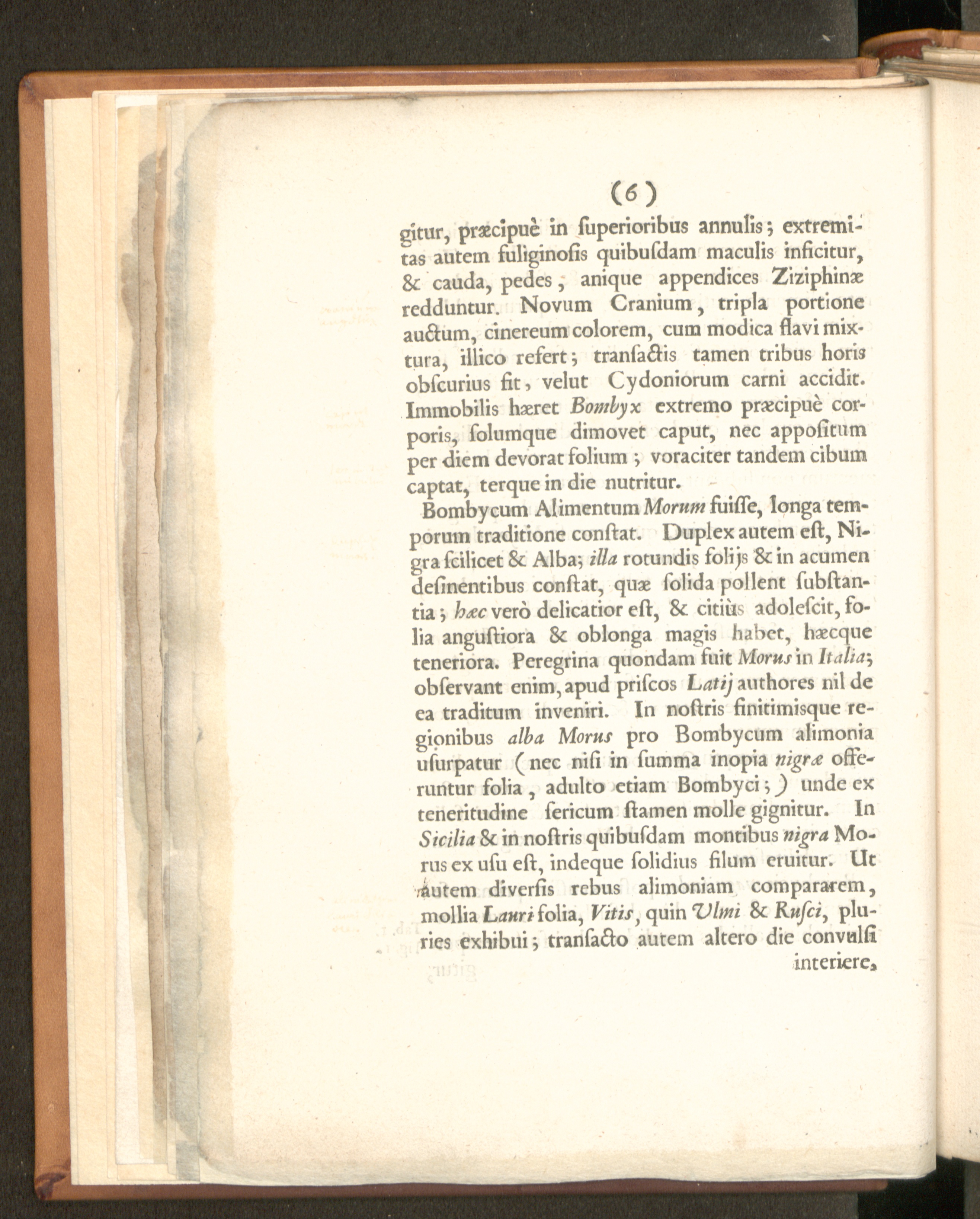 (6)

gitur, præcipuè in ſuperioribus annulis; extremitas autem fuliginoſis quibuſdam maculis inficitur, & cauda, pedes, anique appendices Ziziphinæ redduntur. Novum Cranium, tripla portione auctum, cinereum colorem, cum modica flavi mixtura, illico refert; tranſactis tamen tribus horis obſcurius fit, velut Cydoniorum carni accidit. Immobilis hæret Bombyx extremo præcipuè corporis, ſolumque dimovet caput, nec appoſitum per diem devorat folium; voraciter tandem cibum captat, terque in die nutritur.

Bombycum Alimentum Morum fuiſſe, longa temporum traditione conſtat. Duplex autem eſt, Nigra ſcilicet & Alba; illa rotundis folijs & in acumen deſinentibus conſtat, quæ ſolida pollent ſubſtantia; hæc verò delicatior eſt, & citiùs adoleſcit, folia anguſtiora & oblonga magis habet, hæcque teneriora. Peregrina quondam fuit Morus in Italia; obſervant enim, apud priſcos Latij authores nil de ea traditum inveniri. In noſtris finitimisque regionibus alba Morus pro Bombycum alimonia uſurpatur (nec niſi in ſumma inopia nigræ offeruntur folia, adulto etiam Bombyci;) unde ex teneritudine ſericum ſtamen molle gignitur. In Sicilia & in noſtris quibuſdam montibus nigra Morus ex uſu eſt, indeque ſolidius filum eruitur. Ut autem diverſis rebus alimoniam compararem, mollia Lauri folia, Vitis, quin Ulmi & Ruſci, pluries exhibui; tranſacto autem altero die convulſi

interiere,